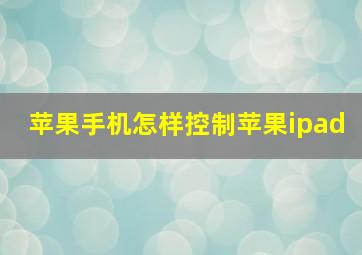 苹果手机怎样控制苹果ipad